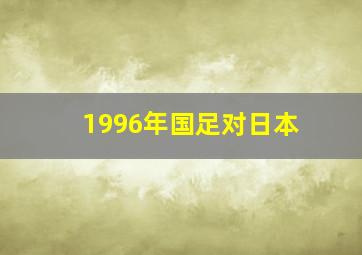 1996年国足对日本